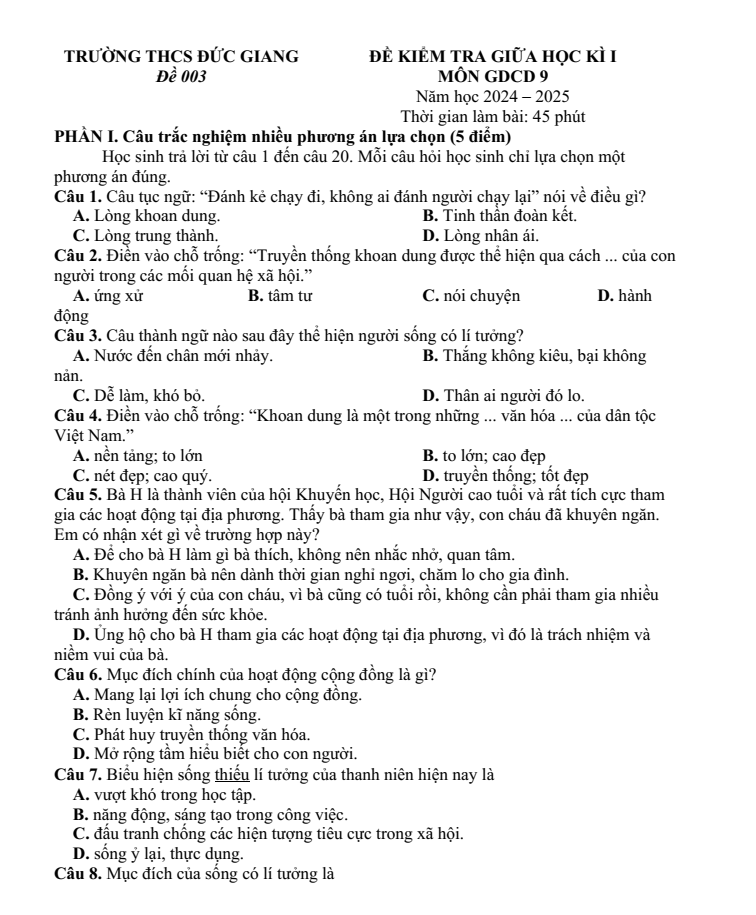 TRƯỜNG THCS ĐỨC GIANG
Đề 003

ĐỀ KIỂM TRA GIỮA HỌC KÌ I
MÔN GDCD 9
Năm học 2024 – 2025
Thời gian làm bài: 45 phút

PHẦN I. Câu trắc nghiệm nhiều phương án lựa chọn (5 điểm)

Học sinh trả lời từ câu 1 đến câu 20. Mỗi câu hỏi học sinh chỉ lựa chọn một phương án đúng.

Câu 1. Câu tục ngữ: "Đánh kẻ chạy đi, không ai đánh người chạy lại" nói về điều gì?
A. Lòng khoan dung.
B. Tinh thần đoàn kết.
C. Lòng trung thành.
D. Lòng nhân ái.

Câu 2. Điền vào chỗ trống: "Truyền thống khoan dung được thể hiện qua cách ... của con người trong các mối quan hệ xã hội."
A. ứng xử
B. tâm tư
C. nói chuyện
D. hành động

Câu 3. Câu thành ngữ nào sau đây thể hiện người sống có lí tưởng?
A. Nước đến chân mới nhảy.
B. Thắng không kiêu, bại không nản.
C. Dễ làm, khó bỏ.
D. Thân ai người đó lo.

Câu 4. Điền vào chỗ trống: "Khoan dung là một trong những ... văn hóa ... của dân tộc Việt Nam."
A. nền tảng; to lớn
B. to lớn; cao đẹp
C. nét đẹp; cao quý.
D. truyền thống; tốt đẹp

Câu 5. Bà H là thành viên của hội Khuyến học, Hội Người cao tuổi và rất tích cực tham gia các hoạt động tại địa phương. Thấy bà tham gia như vậy, con cháu đã khuyên ngăn. Em có nhận xét gì về trường hợp này?
A. Để cho bà H làm gì bà thích, không nên nhắc nhở, quan tâm.
B. Khuyên ngăn bà nên dành thời gian nghỉ ngơi, chăm lo cho gia đình.
C. Đồng ý với ý của con cháu, vì bà cũng có tuổi rồi, không cần phải tham gia nhiều tránh ảnh hưởng đến sức khỏe.
D. Ủng hộ cho bà H tham gia các hoạt động tại địa phương, vì đó là trách nhiệm và niềm vui của bà.

Câu 6. Mục đích chính của hoạt động cộng đồng là gì?
A. Mang lại lợi ích chung cho cộng đồng.
B. Rèn luyện kĩ năng sống.
C. Phát huy truyền thống văn hóa.
D. Mở rộng tầm hiểu biết cho con người.

Câu 7. Biểu hiện sống thiếu lí tưởng của thanh niên hiện nay là
A. vượt khó trong học tập.
B. năng động, sáng tạo trong công việc.
C. đấu tranh chống các hiện tượng tiêu cực trong xã hội.
D. sống ỷ lại, thực dụng.

Câu 8. Mục đích của sống có lí tưởng là